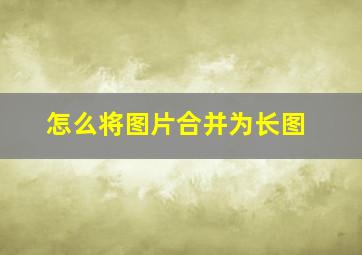 怎么将图片合并为长图